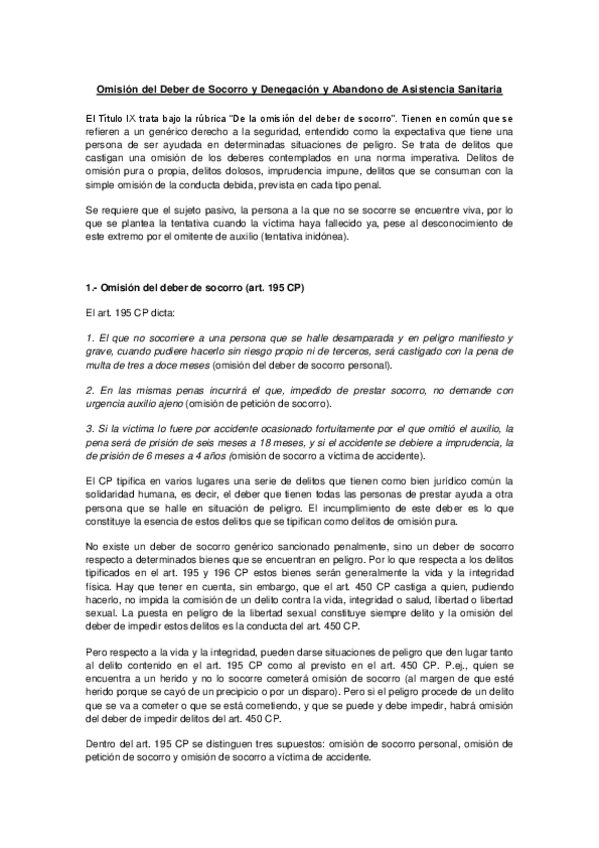 Omisión del Deber de Socorro y Denegación y Abandono de Asistencia Sanitaria

El Título IX trata bajo la rúbrica "De la omisión del deber de socorro". Tienen en común que se refieren a un genérico derecho a la seguridad, entendido como la expectativa que tiene una persona de ser ayudada en determinadas situaciones de peligro. Se trata de delitos que castigan una omisión de los deberes contemplados en una norma imperativa. Delitos de omisión pura o propia, delitos dolosos, imprudencia impune, delitos que se consuman con la simple omisión de la conducta debida, prevista en cada tipo penal.

Se requiere que el sujeto pasivo, la persona a la que no se socorre se encuentre viva, por lo que se plantea la tentativa cuando la víctima haya fallecido ya, pese al desconocimiento de este extremo por el omitente de auxilio (tentativa inidónea).

1.- Omisión del deber de socorro (art. 195 CP)

El art. 195 CP dicta:

1. El que no socorriere a una persona que se halle desamparada y en peligro manifiesto y grave, cuando pudiere hacerlo sin riesgo propio ni de terceros, será castigado con la pena de multa de tres a doce meses (omisión del deber de socorro personal).

2. En las mismas penas incurrirá el que, impedido de prestar socorro, no demande con urgencia auxilio ajeno (omisión de petición de socorro).

3. Si la víctima lo fuere por accidente ocasionado fortuitamente por el que omitió el auxilio, la pena será de prisión de seis meses a 18 meses, y si el accidente se debiere a imprudencia, la de prisión de 6 meses a 4 años (omisión de socorro a víctima de accidente).

El CP tipifica en varios lugares una serie de delitos que tienen como bien jurídico común la solidaridad humana, es decir, el deber que tienen todas las personas de prestar ayuda a otra persona que se halle en situación de peligro. El incumplimiento de este deber es lo que constituye la esencia de estos delitos que se tipifican como delitos de omisión pura.

No existe un deber de socorro genérico sancionado penalmente, sino un deber de socorro respecto a determinados bienes que se encuentran en peligro. Por lo que respecta a los delitos tipificados en el art. 195 y 196 CP estos bienes serán generalmente la vida y la integridad física. Hay que tener en cuenta, sin embargo, que el art. 450 CP castiga a quien, pudiendo hacerlo, no impida la comisión de un delito contra la vida, integridad o salud, libertad o libertad sexual. La puesta en peligro de la libertad sexual constituye siempre delito y la omisión del deber de impedir estos delitos es la conducta del art. 450 CP.

Pero respecto a la vida y la integridad, pueden darse situaciones de peligro que den lugar tanto al delito contenido en el art. 195 CP como al previsto en el art. 450 CP. P.ej., quien se encuentra a un herido y no lo socorre cometerá omisión de socorro (al margen de que esté herido porque se cayó de un precipicio o por un disparo). Pero si el peligro procede de un delito que se va a cometer o que se está cometiendo, y que se puede y debe impedir, habrá omisión del deber de impedir delitos del art. 450 CP.

Dentro del art. 195 CP se distinguen tres supuestos: omisión de socorro personal, omisión de petición de socorro y omisión de socorro a víctima de accidente.